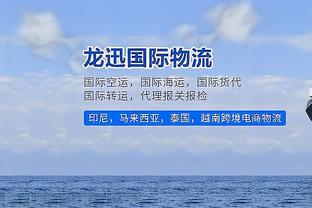 龙迅国际物流

国际空运，国际海运，国际货代
国际转运，代理报关报检

印尼，马来西亚，泰国，越南跨境电商物流